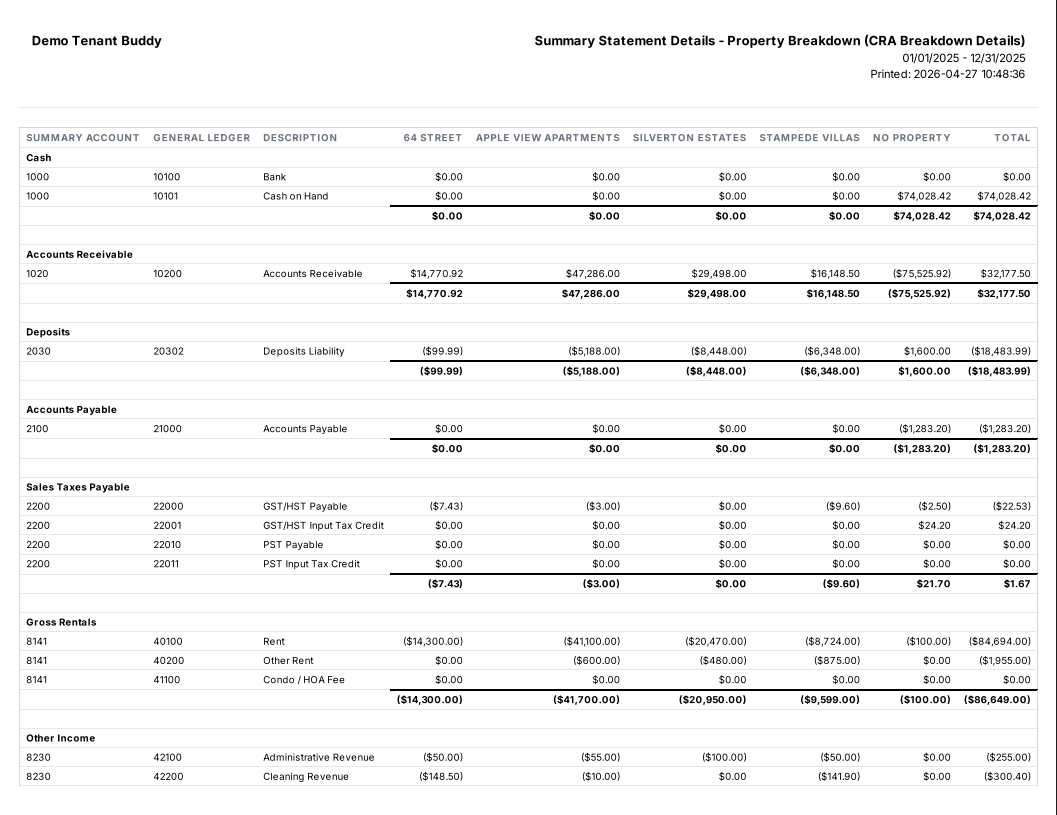 Demo Tenant Buddy

Summary Statement Details - Property Breakdown (CRA Breakdown Details)
01/01/2025 - 12/31/2025
Printed: 2026-04-27 10:48:36

| SUMMARY ACCOUNT | GENERAL LEDGER | DESCRIPTION | 64 STREET | APPLE VIEW APARTMENTS | SILVERTON ESTATES | STAMPEDE VILLAS | NO PROPERTY | TOTAL |
|---|---|---|---|---|---|---|---|---|
| Cash | | | | | | | | |
| 1000 | 10100 | Bank | $0.00 | $0.00 | $0.00 | $0.00 | $0.00 | $0.00 |
| 1000 | 10101 | Cash on Hand | $0.00 | $0.00 | $0.00 | $0.00 | $74,028.42 | $74,028.42 |
| | | | $0.00 | $0.00 | $0.00 | $0.00 | $74,028.42 | $74,028.42 |
| Accounts Receivable | | | | | | | | |
| 1020 | 10200 | Accounts Receivable | $14,770.92 | $47,286.00 | $29,498.00 | $16,148.50 | ($75,525.92) | $32,177.50 |
| | | | $14,770.92 | $47,286.00 | $29,498.00 | $16,148.50 | ($75,525.92) | $32,177.50 |
| Deposits | | | | | | | | |
| 2030 | 20302 | Deposits Liability | ($99.99) | ($5,188.00) | ($8,448.00) | ($6,348.00) | $1,600.00 | ($18,483.99) |
| | | | ($99.99) | ($5,188.00) | ($8,448.00) | ($6,348.00) | $1,600.00 | ($18,483.99) |
| Accounts Payable | | | | | | | | |
| 2100 | 21000 | Accounts Payable | $0.00 | $0.00 | $0.00 | $0.00 | ($1,283.20) | ($1,283.20) |
| | | | $0.00 | $0.00 | $0.00 | $0.00 | ($1,283.20) | ($1,283.20) |
| Sales Taxes Payable | | | | | | | | |
| 2200 | 22000 | GST/HST Payable | ($7.43) | ($3.00) | $0.00 | ($9.60) | ($2.50) | ($22.53) |
| 2200 | 22001 | GST/HST Input Tax Credit | $0.00 | $0.00 | $0.00 | $0.00 | $24.20 | $24.20 |
| 2200 | 22010 | PST Payable | $0.00 | $0.00 | $0.00 | $0.00 | $0.00 | $0.00 |
| 2200 | 22011 | PST Input Tax Credit | $0.00 | $0.00 | $0.00 | $0.00 | $0.00 | $0.00 |
| | | | ($7.43) | ($3.00) | $0.00 | ($9.60) | $21.70 | $1.67 |
| Gross Rentals | | | | | | | | |
| 8141 | 40100 | Rent | ($14,300.00) | ($41,100.00) | ($20,470.00) | ($8,724.00) | ($100.00) | ($84,694.00) |
| 8141 | 40200 | Other Rent | $0.00 | ($600.00) | ($480.00) | ($875.00) | $0.00 | ($1,955.00) |
| 8141 | 41100 | Condo / HOA Fee | $0.00 | $0.00 | $0.00 | $0.00 | $0.00 | $0.00 |
| | | | ($14,300.00) | ($41,700.00) | ($20,950.00) | ($9,599.00) | ($100.00) | ($86,649.00) |
| Other Income | | | | | | | | |
| 8230 | 42100 | Administrative Revenue | ($50.00) | ($55.00) | ($100.00) | ($50.00) | $0.00 | ($255.00) |
| 8230 | 42200 | Cleaning Revenue | ($148.50) | ($10.00) | $0.00 | ($141.90) | $0.00 | ($300.40) |